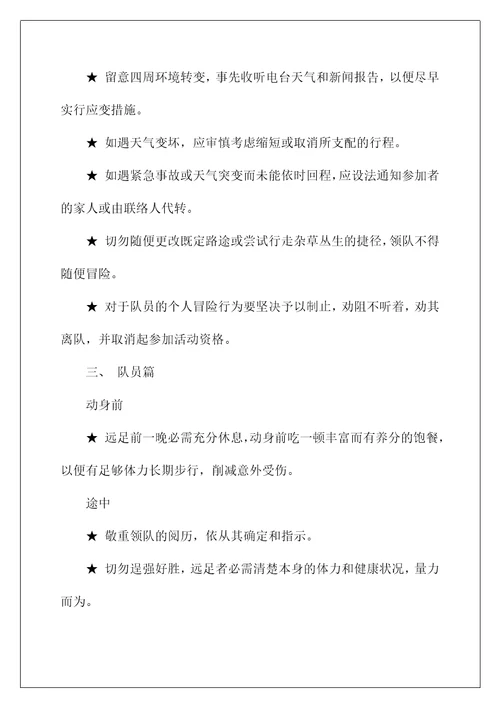 ★ 留意四周环境转变，事先收听电台天气和新闻报告，以便尽早实行应变措施。

★ 如遇天气变坏，应审慎考虑缩短或取消所支配的行程。

★ 如遇紧急事故或天气突变而未能依时回程，应设法通知参加者的家人或由联络人代转。

★ 切勿随便更改既定路途或尝试行走杂草丛生的捷径，领队不得随便冒险。

★ 对于队员的个人冒险行为要坚决予以制止，劝阻不听着，劝其离队，并取消起参加活动资格。

三、 队员篇

动身前

★ 远足前一晚必需充分休息，动身前吃一顿丰富而有养分的饱餐，以便有足够体力长期步行，削减意外受伤。

途中

★ 敬重领队的阅历，依从其确定和指示。

★ 切勿逞强好胜，远足者必需清楚本身的体力和健康状况，量力而为。